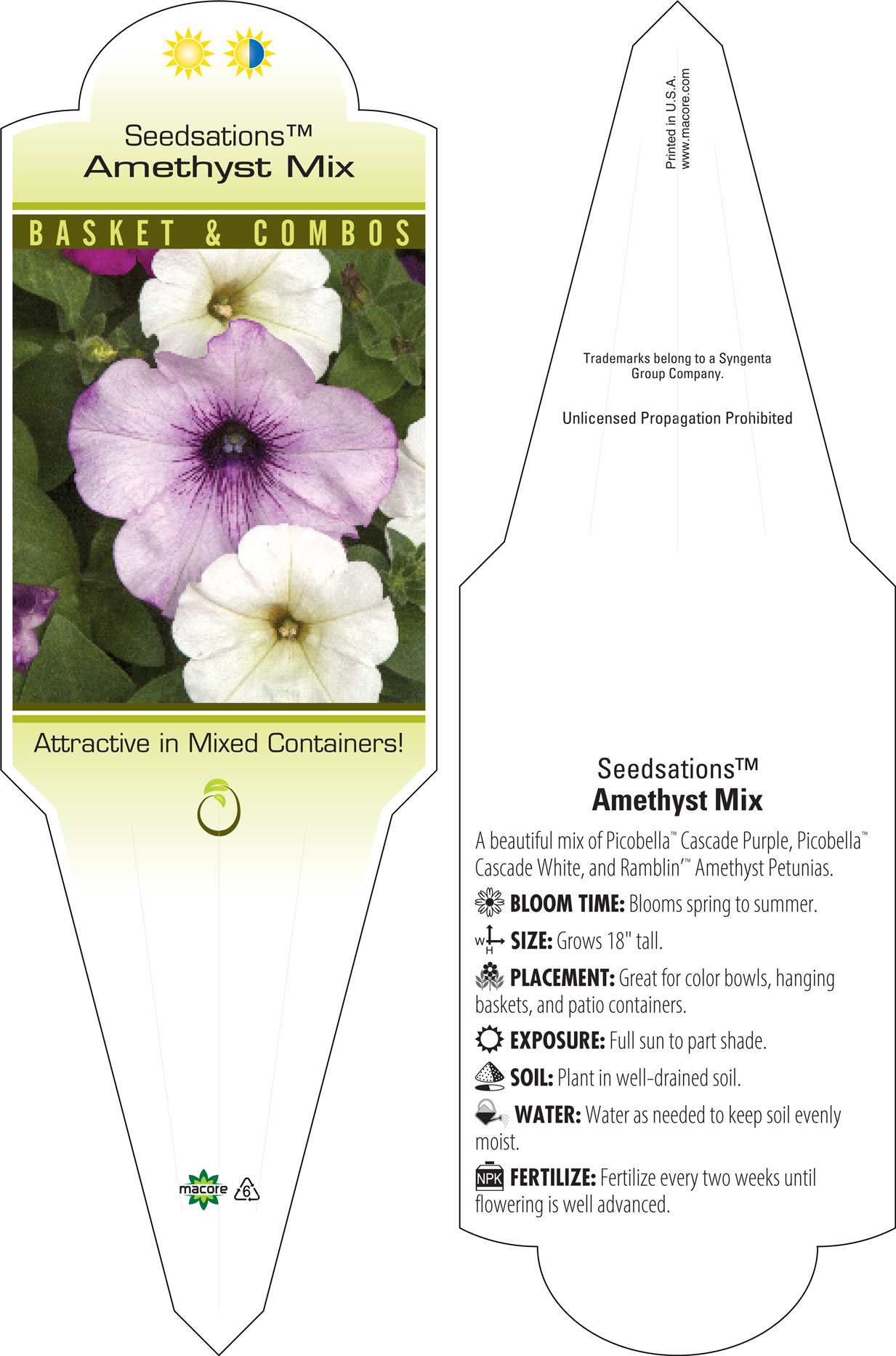 Seedsations™
Amethyst Mix

BASKET & COMBOS

Attractive in Mixed Containers!

macore 6

Printed in U.S.A.
www.macore.com

Trademarks belong to a Syngenta Group Company.

Unlicensed Propagation Prohibited

Seedsations™
Amethyst Mix

A beautiful mix of Picobella™ Cascade Purple, Picobella™ Cascade White, and Ramblin'™ Amethyst Petunias.

BLOOM TIME: Blooms spring to summer.

W H SIZE: Grows 18" tall.

PLACEMENT: Great for color bowls, hanging baskets, and patio containers.

EXPOSURE: Full sun to part shade.

SOIL: Plant in well-drained soil.

WATER: Water as needed to keep soil evenly moist.

NPK FERTILIZE: Fertilize every two weeks until flowering is well advanced.